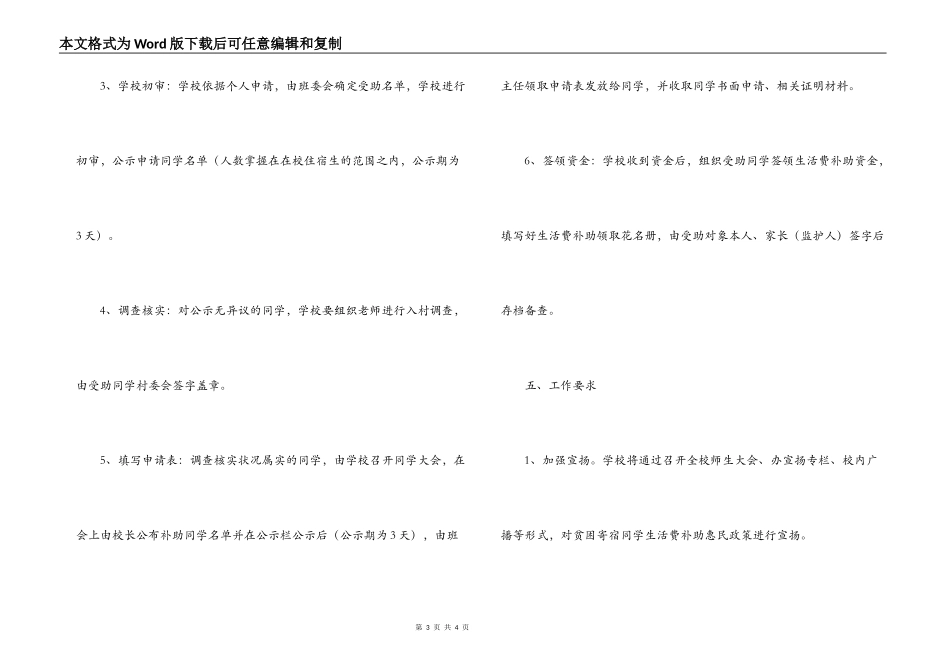 本文格式为Word版下载后可任意编辑和复制

3、学校初审：学校依据个人申请，由班委会确定受助名单，学校进行初审，公示申请同学名单（人数掌握在在校住宿生的范围之内、公示期为3天）。

4、调查核实：对公示无异议的同学，学校要组织老师进行入村调查，由受助同学村委会签字盖章。

5、填写申请表：调查核实状况属实的同学，由学校召开同学大会，在会上由校长公布补助同学名单并在公示栏公示后（公示期为3天），由班主任领取申请表发放给同学，并收取同学书面申请、相关证明材料。

6、签领资金：学校收到资金后，组织受助同学签领生活费补助资金，填写好生活费补助领取花名册，由受助对象本人、家长（监护人）签字后存档备查。

五、工作要求

1、加强宣扬。学校将通过召开全校师生大会、办宣扬专栏、校内广播等形式，对贫困寄宿同学生活费补助惠民政策进行宣扬。

第3页 共4页